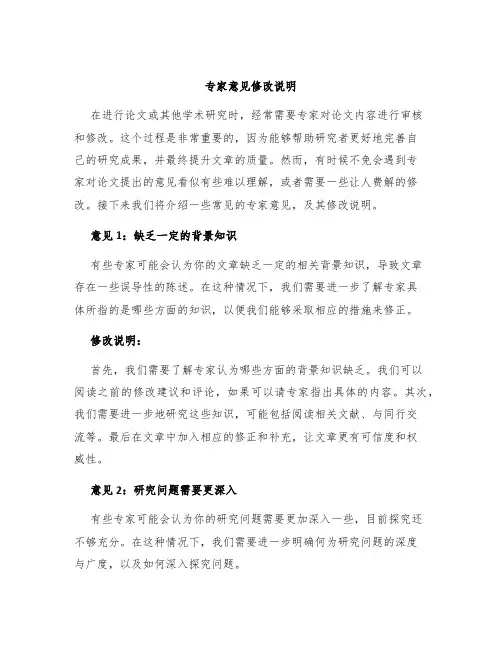 专家意见修改说明

在进行论文或其他学术研究时，经常需要专家对论文内容进行审核和修改。这个过程是非常重要的，因为能够帮助研究者更好地完善自己的研究成果，并最终提升文章的质量。然而，有时候不免会遇到专家对论文提出的意见看似有些难以理解，或者需要一些让人费解的修改。接下来我们将介绍一些常见的专家意见，及其修改说明。

意见 1：缺乏一定的背景知识

有些专家可能会认为你的文章缺乏一定的相关背景知识，导致文章存在一些误导性的陈述。在这种情况下，我们需要进一步了解专家具体所指的是哪些方面的知识，以便我们能够采取相应的措施来修正。

修改说明：

首先，我们需要了解专家认为哪些方面的背景知识缺乏。我们可以阅读之前的修改建议和评论，如果可以请专家指出具体的内容。其次，我们需要进一步地研究这些知识，可能包括阅读相关文献、与同行交流等。最后在文章中加入相应的修正和补充，让文章更有可信度和权威性。

意见 2：研究问题需要更深入

有些专家可能会认为你的研究问题需要更加深入一些，目前探究还不够充分。在这种情况下，我们需要进一步明确何为研究问题的深度与广度，以及如何深入探究问题。